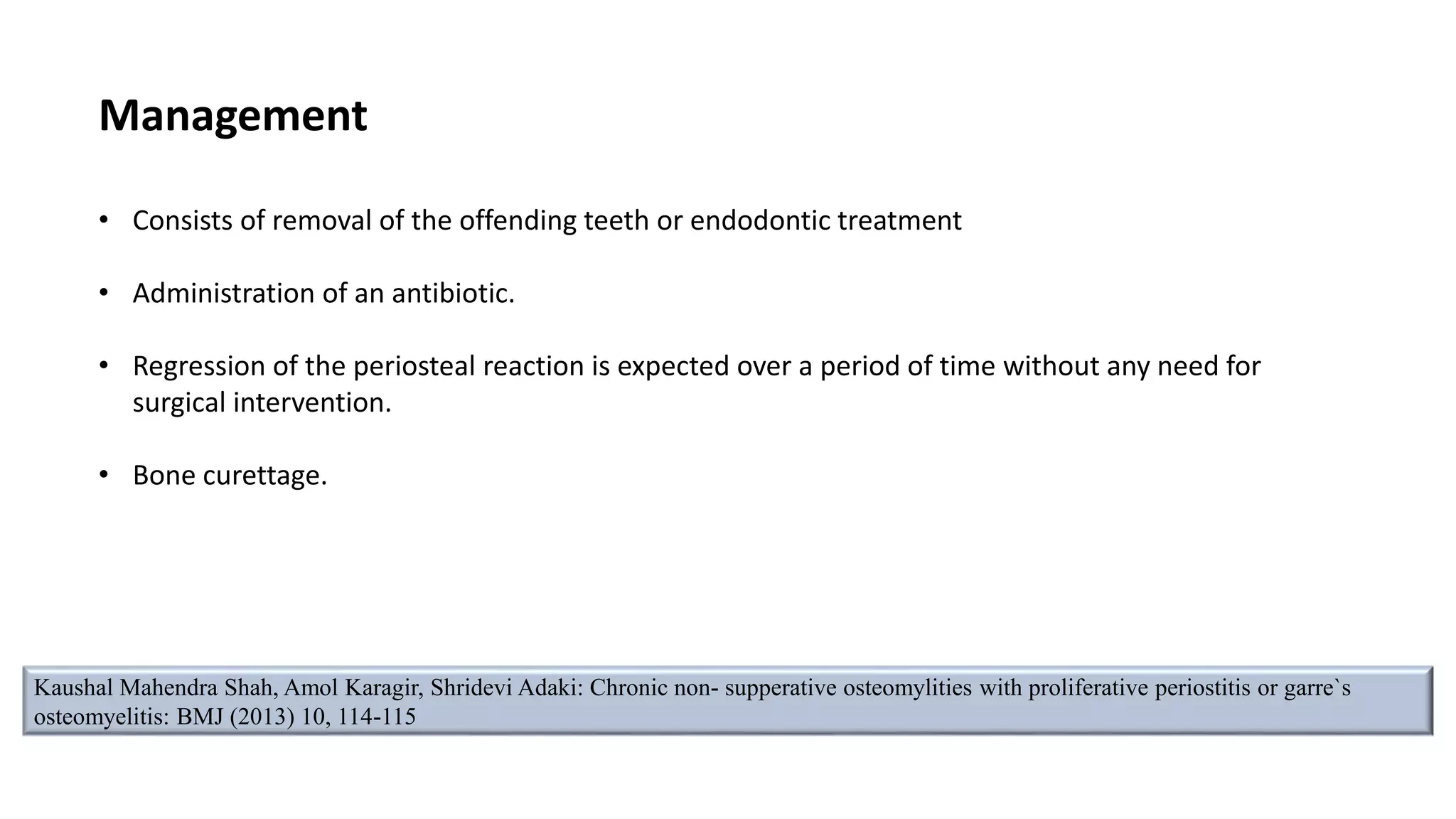 Management

• Consists of removal of the offending teeth or endodontic treatment

• Administration of an antibiotic.

• Regression of the periosteal reaction is expected over a period of time without any need for surgical intervention.

• Bone curettage.

Kaushal Mahendra Shah, Amol Karagir, Shridevi Adaki: Chronic non- supperative osteomylities with proliferative periostitis or garre`s osteomyelitis: BMJ (2013) 10, 114-115